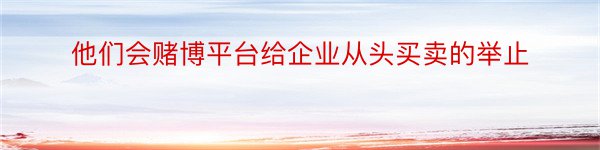 他们会赌博平台给企业从头买卖的举止